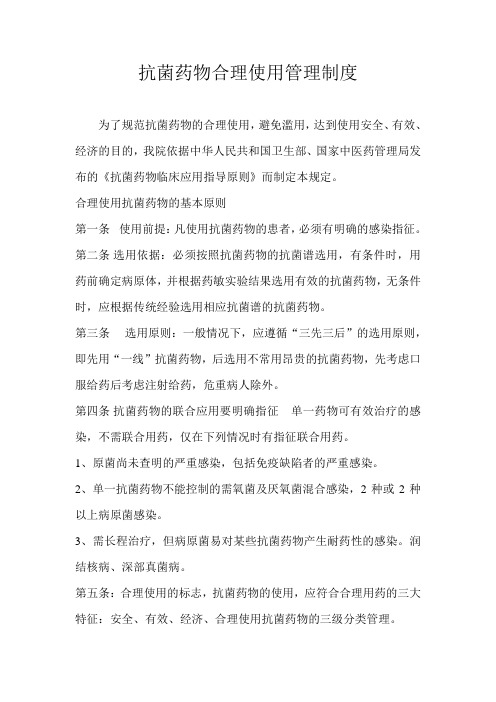 抗菌药物合理使用管理制度

为了规范抗菌药物的合理使用，避免滥用，达到使用安全、有效、经济的目的，我院依据中华人民共和国卫生部、国家中医药管理局发布的《抗菌药物临床应用指导原则》而制定本规定。

合理使用抗菌药物的基本原则

第一条 使用前提：凡使用抗菌药物的患者，必须有明确的感染指征。

第二条 选用依据：必须按照抗菌药物的抗菌谱选用，有条件时，用药前确定病原体，并根据药敏实验结果选用有效的抗菌药物，无条件时，应根据传统经验选用相应抗菌谱的抗菌药物。

第三条 选用原则：一般情况下，应遵循“三先三后”的选用原则，即先用“一线”抗菌药物，后选用不常用昂贵的抗菌药物，先考虑口服给药后考虑注射给药，危重病人除外。

第四条 抗菌药物的联合应用要明确指征 单一药物可有效治疗的感染，不需联合用药，仅在下列情况时有指征联合用药。

1、原菌尚未查明的严重感染，包括免疫缺陷者的严重感染。

2、单一抗菌药物不能控制的需氧菌及厌氧菌混合感染，2 种或 2 种以上病原菌感染。

3、需长程治疗，但病原菌易对某些抗菌药物产生耐药性的感染。润结核病、深部真菌病。

第五条：合理使用的标志，抗菌药物的使用，应符合合理用药的三大特征：安全、有效、经济、合理使用抗菌药物的三级分类管理。